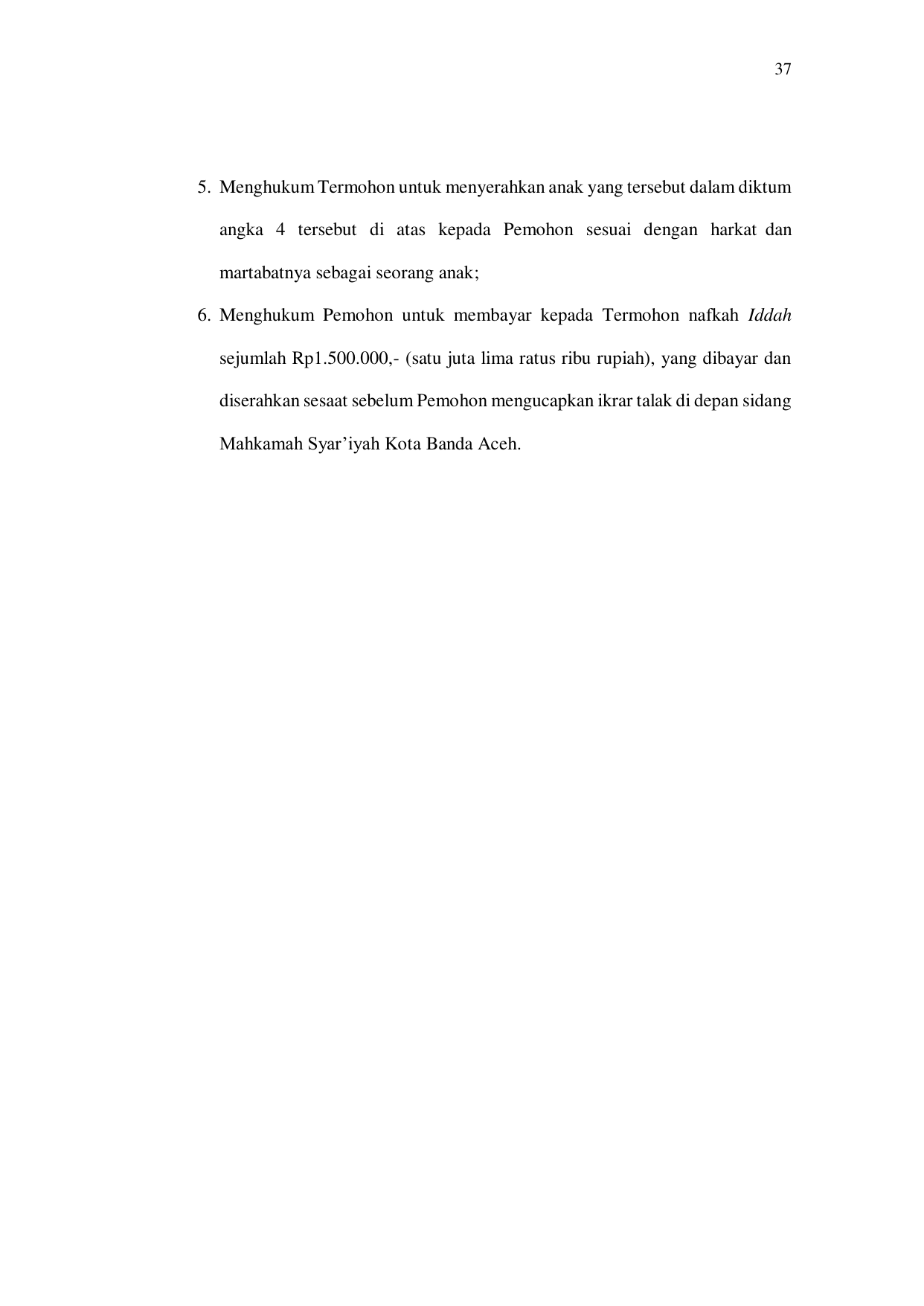 37

5. Menghukum Termohon untuk menyerahkan anak yang tersebut dalam diktum angka 4 tersebut di atas kepada Pemohon sesuai dengan harkat dan martabatnya sebagai seorang anak;

6. Menghukum Pemohon untuk membayar kepada Termohon nafkah Iddah sejumlah Rp1.500.000,- (satu juta lima ratus ribu rupiah), yang dibayar dan diserahkan sesaat sebelum Pemohon mengucapkan ikrar talak di depan sidang Mahkamah Syar'iyah Kota Banda Aceh.